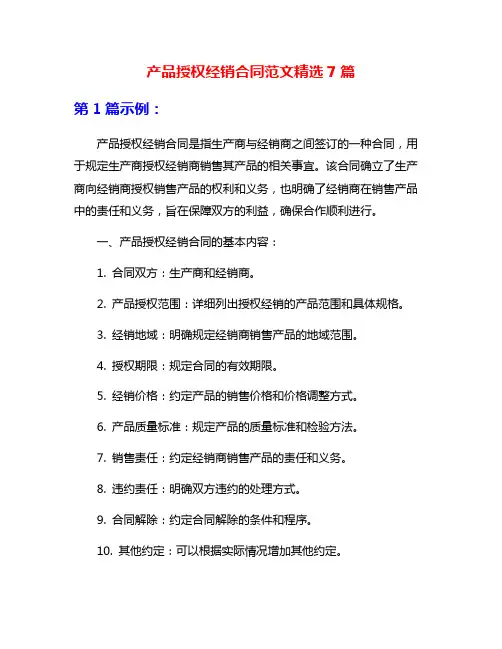 产品授权经销合同范文精选 7 篇

第 1 篇示例：

产品授权经销合同是指生产商与经销商之间签订的一种合同，用于规定生产商授权经销商销售其产品的相关事宜。该合同确立了生产商向经销商授权销售产品的权利和义务，也明确了经销商在销售产品中的责任和义务，旨在保障双方的利益，确保合作顺利进行。

一、产品授权经销合同的基本内容：

1. 合同双方：生产商和经销商。

2. 产品授权范围：详细列出授权经销的产品范围和具体规格。

3. 经销地域：明确规定经销商销售产品的地域范围。

4. 授权期限：规定合同的有效期限。

5. 经销价格：约定产品的销售价格和价格调整方式。

6. 产品质量标准：规定产品的质量标准和检验方法。

7. 销售责任：约定经销商销售产品的责任和义务。

8. 违约责任：明确双方违约的处理方式。

9. 合同解除：约定合同解除的条件和程序。

10. 其他约定：可以根据实际情况增加其他约定。